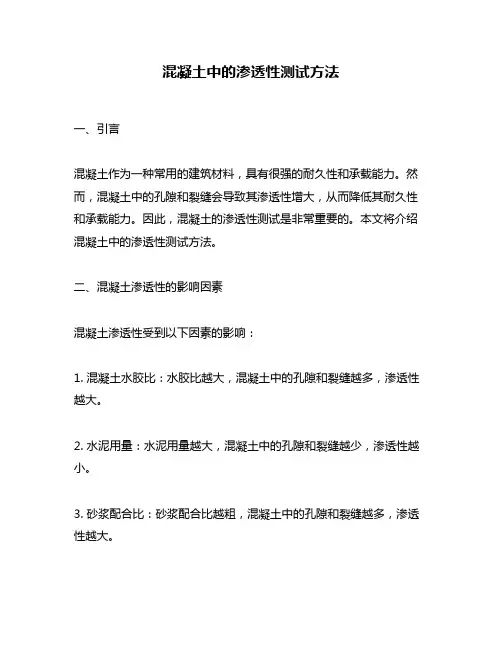 混凝土中的渗透性测试方法

一、引言

混凝土作为一种常用的建筑材料，具有很强的耐久性和承载能力。然而，混凝土中的孔隙和裂缝会导致其渗透性增大，从而降低其耐久性和承载能力。因此，混凝土的渗透性测试是非常重要的。本文将介绍混凝土中的渗透性测试方法。

二、混凝土渗透性的影响因素

混凝土渗透性受到以下因素的影响：

1. 混凝土水胶比：水胶比越大，混凝土中的孔隙和裂缝越多，渗透性越大。

2. 水泥用量：水泥用量越大，混凝土中的孔隙和裂缝越少，渗透性越小。

3. 砂浆配合比：砂浆配合比越粗，混凝土中的孔隙和裂缝越多，渗透性越大。